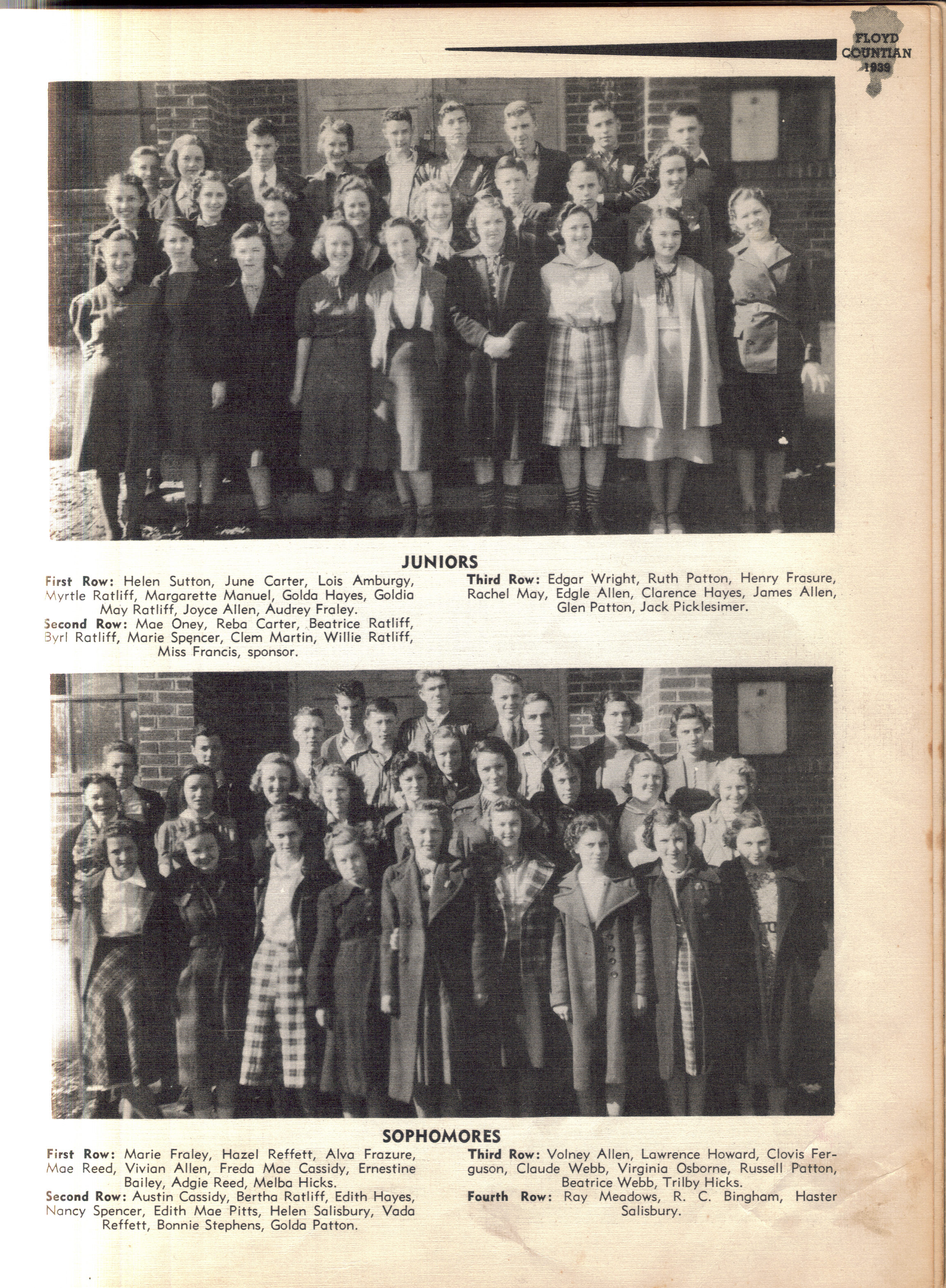 FLOYD
COUNTIAN
1939

JUNIORS

First Row: Helen Sutton, June Carter, Lois Amburgy, Myrtle Ratliff, Margarette Manuel, Golda Hayes, Goldia May Ratliff, Joyce Allen, Audrey Fraley.

Second Row: Mae Oney, Reba Carter, Beatrice Ratliff, Byrl Ratliff, Marie Spencer, Clem Martin, Willie Ratliff, Miss Francis, sponsor.

Third Row: Edgar Wright, Ruth Patton, Henry Frasure, Rachel May, Edgle Allen, Clarence Hayes, James Allen, Glen Patton, Jack Picklesimer.

SOPHOMORES

First Row: Marie Fraley, Hazel Reffett, Alva Frazure, Mae Reed, Vivian Allen, Freda Mae Cassidy, Ernestine Bailey, Adgie Reed, Melba Hicks.

Second Row: Austin Cassidy, Bertha Ratliff, Edith Hayes, Nancy Spencer, Edith Mae Pitts, Helen Salisbury, Vada Reffett, Bonnie Stephens, Golda Patton.

Third Row: Volney Allen, Lawrence Howard, Clovis Ferguson, Claude Webb, Virginia Osborne, Russell Patton, Beatrice Webb, Trilby Hicks.

Fourth Row: Ray Meadows, R. C. Bingham, Haster Salisbury.